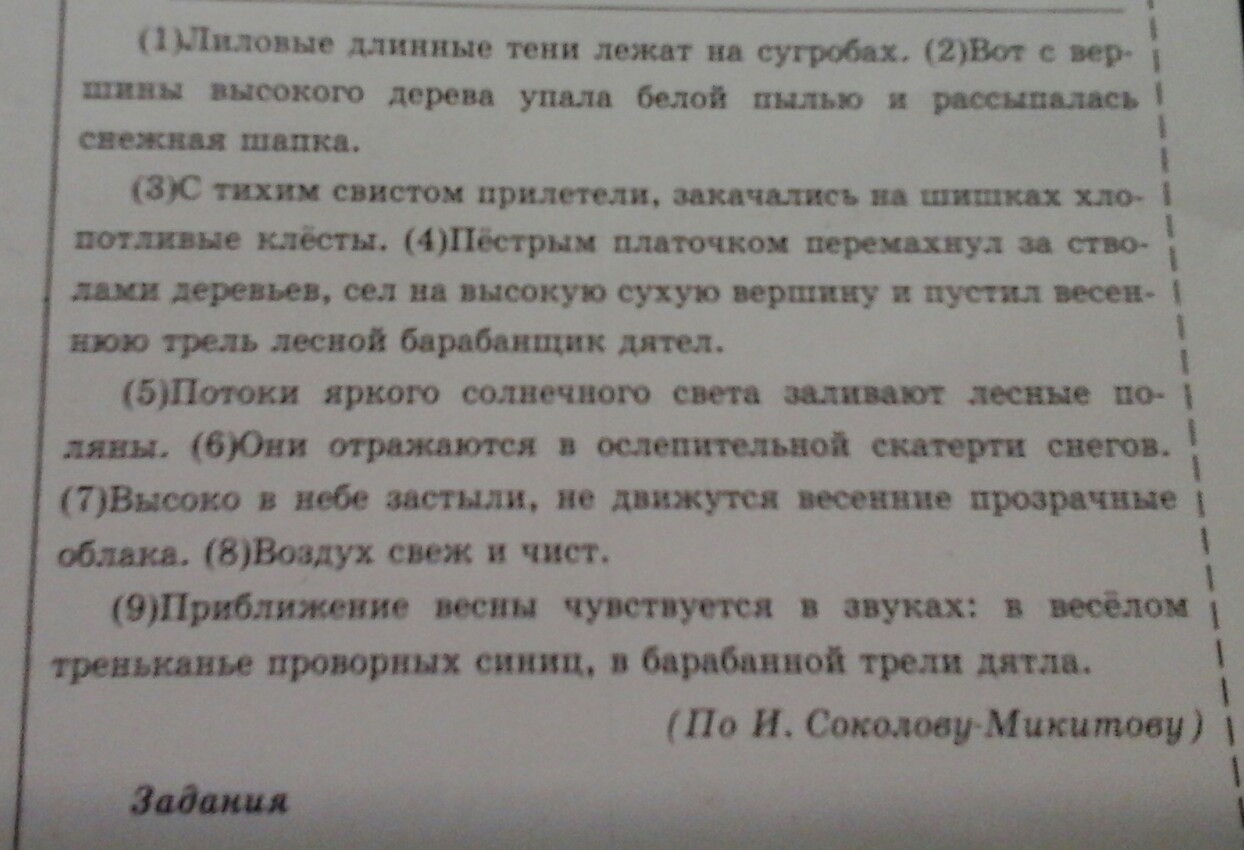 (1)Лиловые длинные тени лежат на сугробах. (2)Вот с вершины высокого дерева упала белой пылью и рассыпалась снежная шапка.

(3)С тихим свистом прилетели, закачались на шишках хлопотливые клёсты. (4)Пёстрым платочком перемахнул за стволами деревьев, сел на высокую сухую вершину и пустил весеннюю трель лесной барабанщик дятел.

(5)Потоки яркого солнечного света заливают лесные поляны. (6)Они отражаются в ослепительной скатерти снегов. (7)Высоко в небе застыли, не движутся весенние прозрачные облака. (8)Воздух свеж и чист.

(9)Приближение весны чувствуется в звуках: в весёлом треньканье проворных синиц, в барабанной трели дятла.

(По И. Соколову-Микитову)

Задания